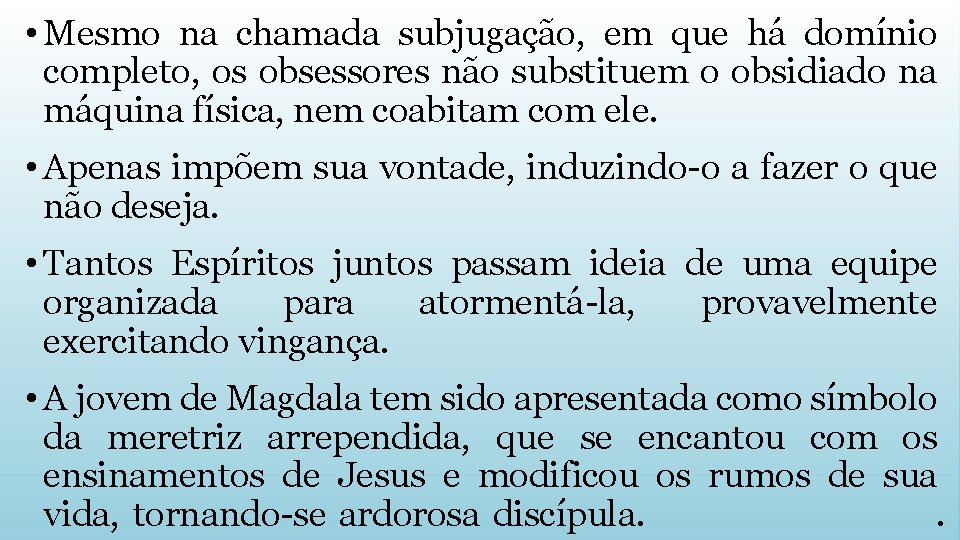 • Mesmo na chamada subjugação, em que há domínio completo, os obsessores não substituem o obsidiado na máquina física, nem coabitam com ele.

• Apenas impõem sua vontade, induzindo-o a fazer o que não deseja.

• Tantos Espíritos juntos passam ideia de uma equipe organizada para atormentá-la, provavelmente exercitando vingança.

• A jovem de Magdala tem sido apresentada como símbolo da meretriz arrependida, que se encantou com os ensinamentos de Jesus e modificou os rumos de sua vida, tornando-se ardorosa discípula. .